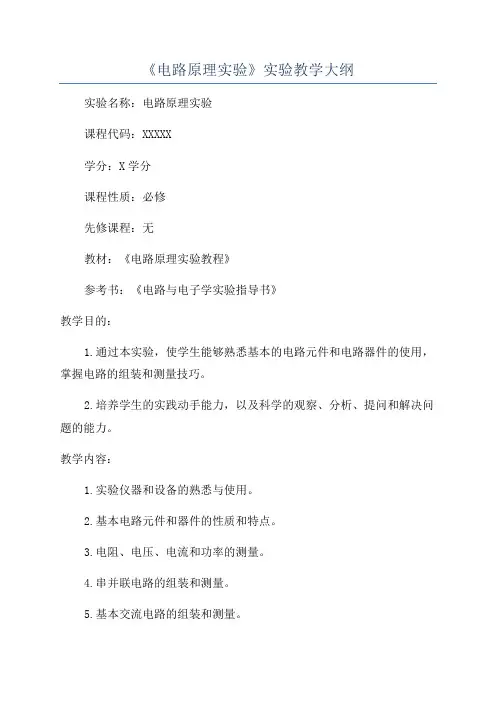 《电路原理实验》实验教学大纲

实验名称：电路原理实验

课程代码：XXXXX

学分：X 学分

课程性质：必修

先修课程：无

教材：《电路原理实验教程》

参考书：《电路与电子学实验指导书》

教学目的：

1.通过本实验，使学生能够熟悉基本的电路元件和电路器件的使用，掌握电路的组装和测量技巧。

2.培养学生的实践动手能力，以及科学的观察、分析、提问和解决问题的能力。

教学内容：

1.实验仪器和设备的熟悉与使用。

2.基本电路元件和器件的性质和特点。

3.电阻、电压、电流和功率的测量。

4.串并联电路的组装和测量。

5.基本交流电路的组装和测量。